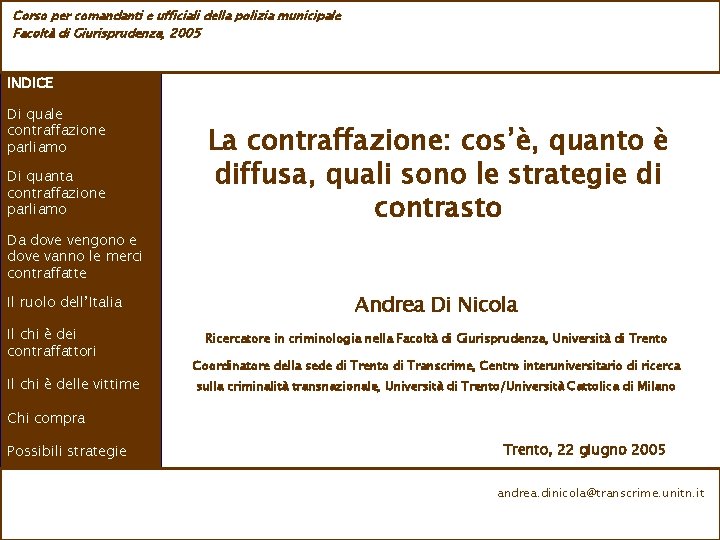 Corso per comandanti e ufficiali della polizia municipale
Facoltà di Giurisprudenza, 2005

INDICE

Di quale contraffazione parliamo

Di quanta contraffazione parliamo

Da dove vengono e dove vanno le merci contraffatte

Il ruolo dell'Italia

Il chi è dei contraffattori

Il chi è delle vittime

Chi compra

Possibili strategie

La contraffazione: cos'è, quanto è diffusa, quali sono le strategie di contrasto

Andrea Di Nicola

Ricercatore in criminologia nella Facoltà di Giurisprudenza, Università di Trento

Coordinatore della sede di Trento di Transcrime, Centro interuniversitario di ricerca sulla criminalità transnazionale, Università di Trento/Università Cattolica di Milano

Trento, 22 giugno 2005

andrea.dinicola@transcrime.unitn.it